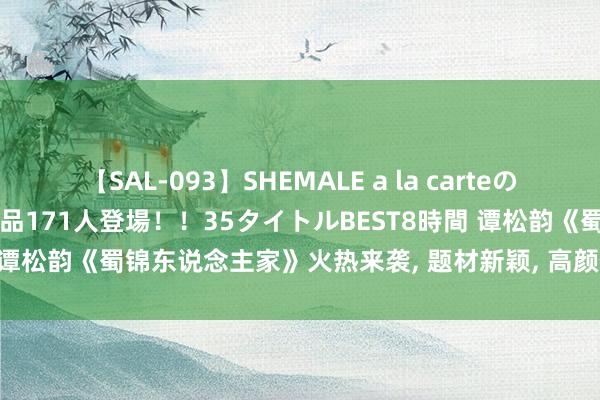 【SAL-093】SHEMALE a la carteの

品171人登場！！35タイトルBEST8時間 谭松韵《蜀

谭松韵《蜀锦东说念主家》火热来袭, 题材新颖, 高颜